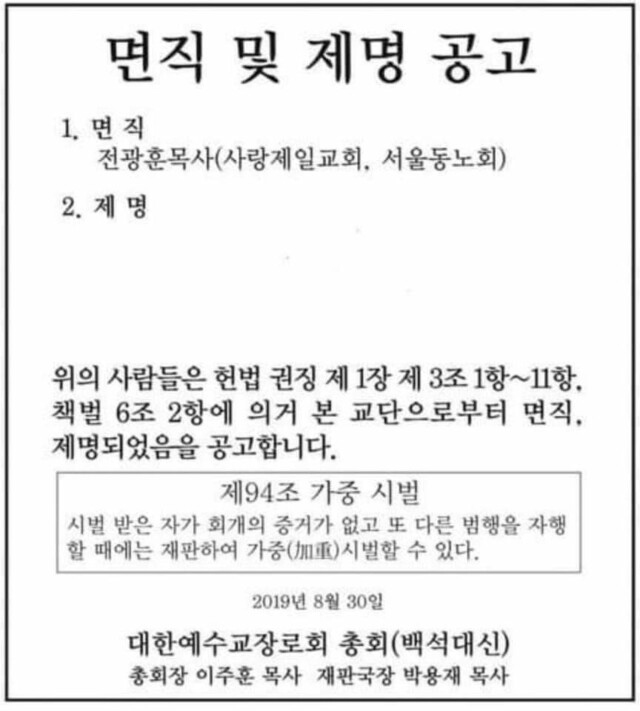 면직 및 제명 공고

1. 면 직
전광훈목사(사랑제일교회, 서울동노회)

2. 제 명

위의 사람들은 헌법 권징 제 1장 제 3조 1항~11항, 책벌 6조 2항에 의거 본 교단으로부터 면직, 제명되었음을 공고합니다.

제94조 가중 시벌
시벌 받은 자가 회개의 증거가 없고 또 다른 범행을 자행할 때에는 재판하여 가중(加重)시벌할 수 있다.

2019년 8월 30일

대한예수교장로회 총회(백석대신)
총회장 이주훈 목사 재판국장 박용재 목사